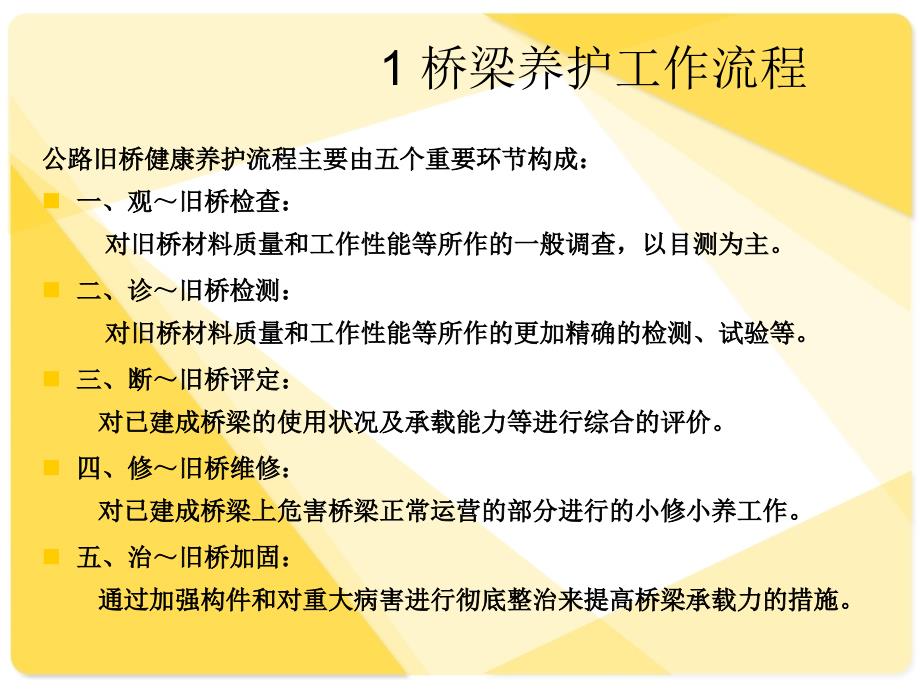 1 桥梁养护工作流程

公路旧桥健康养护流程主要由五个重要环节构成：

一、观～旧桥检查：
对旧桥材料质量和工作性能等所作的一般调查，以目测为主。

二、诊～旧桥检测：
对旧桥材料质量和工作性能等所作的更加精确的检测、试验等。

三、断～旧桥评定：
对已建成桥梁的使用状况及承载能力等进行综合的评价。

四、修～旧桥维修：
对已建成桥梁上危害桥梁正常运营的部分进行的小修小养工作。

五、治～旧桥加固：
通过加强构件和对重大病害进行彻底整治来提高桥梁承载力的措施。